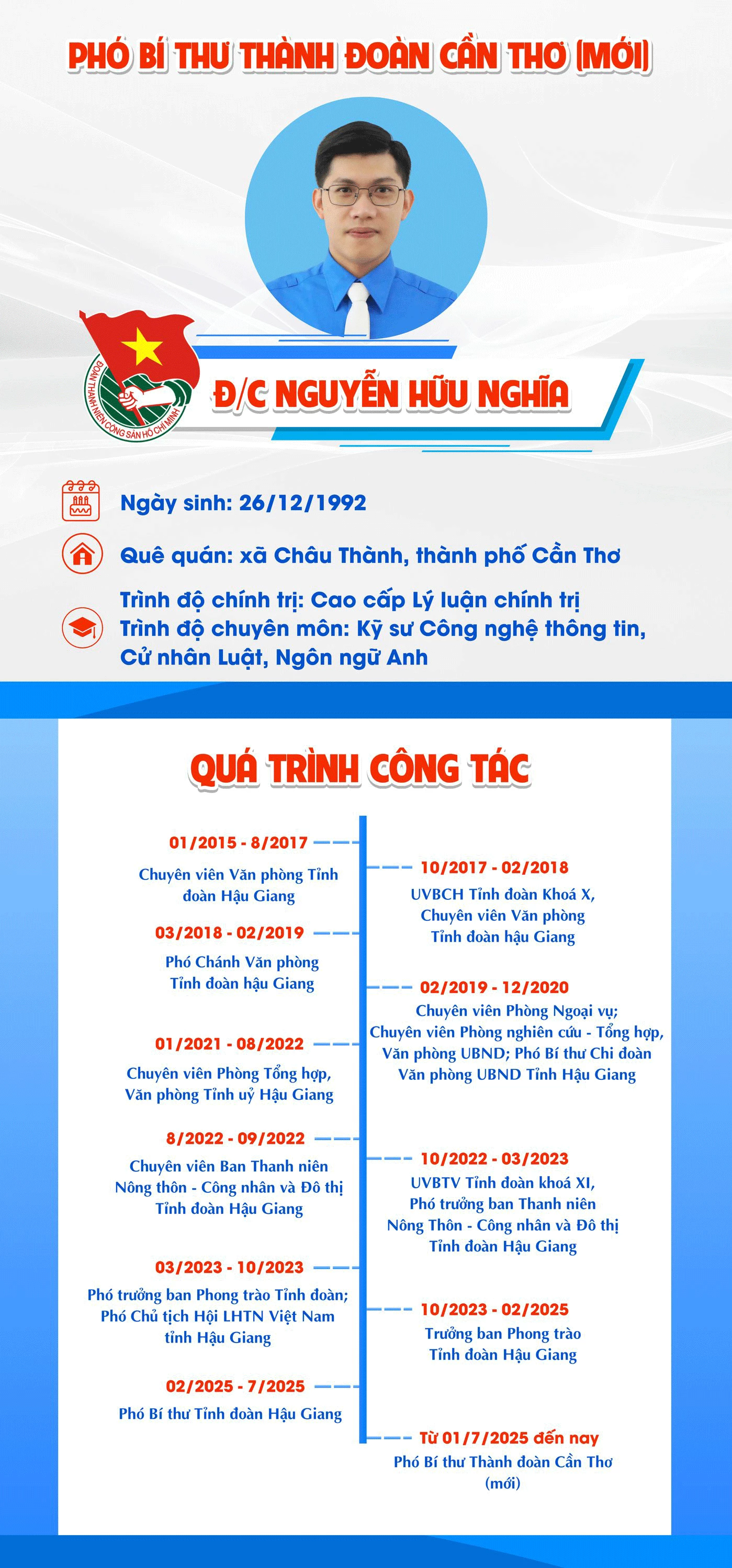 PHÓ BÍ THƯ THÀNH ĐOÀN CẦN THƠ (MỚI)

ĐOÀN THANH NIÊN CỘNG SẢN HỒ CHÍ MINH

Đ/C NGUYỄN HỮU NGHĨA

Ngày sinh: 26/12/1992

Quê quán: xã Châu Thành, thành phố Cần Thơ

Trình độ chính trị: Cao cấp Lý luận chính trị
Trình độ chuyên môn: Kỹ sư Công nghệ thông tin, Cử nhân Luật, Ngôn ngữ Anh

QUÁ TRÌNH CÔNG TÁC

01/2015 - 8/2017
Chuyên viên Văn phòng Tỉnh đoàn Hậu Giang

10/2017 - 02/2018
UVBCH Tỉnh đoàn Khoá X, Chuyên viên Văn phòng Tỉnh đoàn hậu Giang

03/2018 - 02/2019
Phó Chánh Văn phòng Tỉnh đoàn hậu Giang

02/2019 - 12/2020
Chuyên viên Phòng Ngoại vụ; Chuyên viên Phòng nghiên cứu - Tổng hợp, Văn phòng UBND; Phó Bí thư Chi đoàn Văn phòng UBND Tỉnh Hậu Giang

01/2021 - 08/2022
Chuyên viên Phòng Tổng hợp, Văn phòng Tỉnh uỷ Hậu Giang

8/2022 - 09/2022
Chuyên viên Ban Thanh niên Nông thôn - Công nhân và Đô thị Tỉnh đoàn Hậu Giang

10/2022 - 03/2023
UVBTV Tỉnh đoàn khoá XI, Phó trưởng ban Thanh niên Nông Thôn - Công nhân và Đô thị Tỉnh đoàn Hậu Giang

03/2023 - 10/2023
Phó trưởng ban Phong trào Tỉnh đoàn; Phó Chủ tịch Hội LHTN Việt Nam tỉnh Hậu Giang

10/2023 - 02/2025
Trưởng ban Phong trào Tỉnh đoàn Hậu Giang

02/2025 - 7/2025
Phó Bí thư Tỉnh đoàn Hậu Giang

Từ 01/7/2025 đến nay
Phó Bí thư Thành đoàn Cần Thơ (mới)